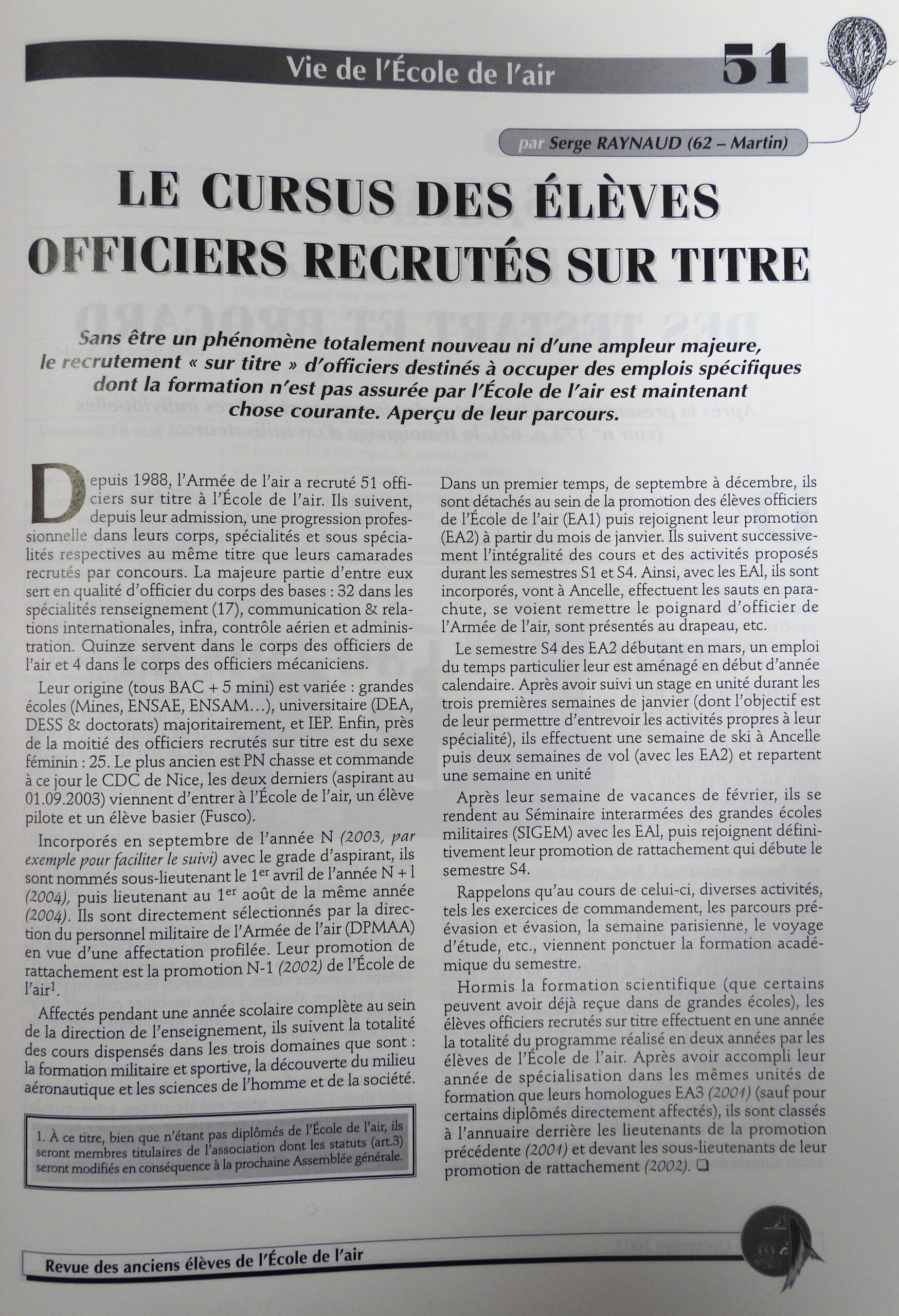 Vie de l'École de l'air

51

par Serge RAYNAUD (62 – Martin)

LE CURSUS DES ÉLÈVES OFFICIERS RECRUTÉS SUR TITRE

Sans être un phénomène totalement nouveau ni d'une ampleur majeure, le recrutement « sur titre » d'officiers destinés à occuper des emplois spécifiques dont la formation n'est pas assurée par l'École de l'air est maintenant chose courante. Aperçu de leur parcours.

Depuis 1988, l'Armée de l'air a recruté 51 officiers sur titre à l'École de l'air. Ils suivent, depuis leur admission, une progression professionnelle dans leurs corps, spécialités et sous spécialités respectives au même titre que leurs camarades recrutés par concours. La majeure partie d'entre eux sert en qualité d'officier du corps des bases : 32 dans les spécialités renseignement (17), communication & relations internationales, infra, contrôle aérien et administration. Quinze servent dans le corps des officiers de l'air et 4 dans le corps des officiers mécaniciens.

Leur origine (tous BAC + 5 mini) est variée : grandes écoles (Mines, ENSAE, ENSAM…), universitaire (DEA, DESS & doctorats) majoritairement, et IEP. Enfin, près de la moitié des officiers recrutés sur titre est du sexe féminin : 25. Le plus ancien est PN chasse et commande à ce jour le CDC de Nice, les deux derniers (aspirant au 01.09.2003) viennent d'entrer à l'École de l'air, un élève pilote et un élève basier (Fusco).

Incorporés en septembre de l'année N (2003, par exemple pour faciliter le suivi) avec le grade d'aspirant, ils sont nommés sous-lieutenant le $1^{er}$ avril de l'année N + 1 (2004), puis lieutenant au $1^{er}$ août de la même année (2004). Ils sont directement sélectionnés par la direction du personnel militaire de l'Armée de l'air (DPMAA) en vue d'une affectation profilée. Leur promotion de rattachement est la promotion N-1 (2002) de l'École de l'air$^1$.

Affectés pendant une année scolaire complète au sein de la direction de l'enseignement, ils suivent la totalité des cours dispensés dans les trois domaines que sont : la formation militaire et sportive, la découverte du milieu aéronautique et les sciences de l'homme et de la société.

1. À ce titre, bien que n'étant pas diplômés de l'École de l'air, ils seront membres titulaires de l'association dont les statuts (art.3) seront modifiés en conséquence à la prochaine Assemblée générale.

Dans un premier temps, de septembre à décembre, ils sont détachés au sein de la promotion des élèves officiers de l'École de l'air (EA1) puis rejoignent leur promotion (EA2) à partir du mois de janvier. Ils suivent successivement l'intégralité des cours et des activités proposés durant les semestres S1 et S4. Ainsi, avec les EAl, ils sont incorporés, vont à Ancelle, effectuent les sauts en parachute, se voient remettre le poignard d'officier de l'Armée de l'air, sont présentés au drapeau, etc.

Le semestre S4 des EA2 débutant en mars, un emploi du temps particulier leur est aménagé en début d'année calendaire. Après avoir suivi un stage en unité durant les trois premières semaines de janvier (dont l'objectif est de leur permettre d'entrevoir les activités propres à leur spécialité), ils effectuent une semaine de ski à Ancelle puis deux semaines de vol (avec les EA2) et repartent une semaine en unité

Après leur semaine de vacances de février, ils se rendent au Séminaire interarmées des grandes écoles militaires (SIGEM) avec les EAl, puis rejoignent définitivement leur promotion de rattachement qui débute le semestre S4.

Rappelons qu'au cours de celui-ci, diverses activités, tels les exercices de commandement, les parcours pré-évasion et évasion, la semaine parisienne, le voyage d'étude, etc., viennent ponctuer la formation académique du semestre.

Hormis la formation scientifique (que certains peuvent avoir déjà reçue dans de grandes écoles), les élèves officiers recrutés sur titre effectuent en une année la totalité du programme réalisé en deux années par les élèves de l'École de l'air. Après avoir accompli leur année de spécialisation dans les mêmes unités de formation que leurs homologues EA3 (2001) (sauf pour certains diplômés directement affectés), ils sont classés à l'annuaire derrière les lieutenants de la promotion précédente (2001) et devant les sous-lieutenants de leur promotion de rattachement (2002). ❑

Revue des anciens élèves de l'École de l'air